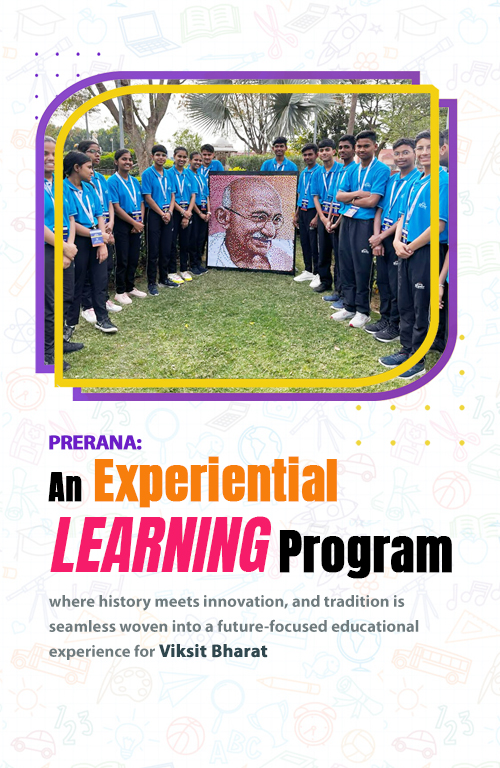 PRERANA:

An Experiential LEARNING Program

where history meets innovation, and tradition is seamless woven into a future-focused educational experience for Viksit Bharat